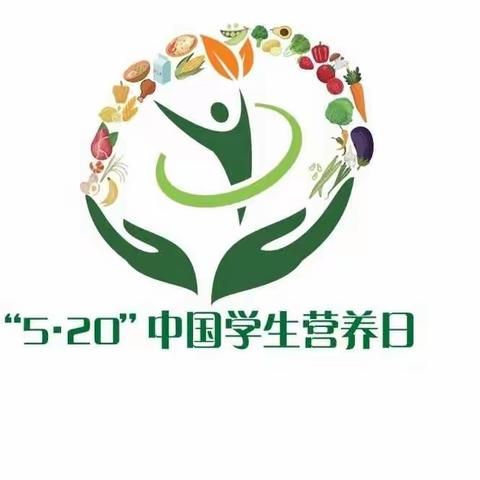 “5·20” 中国学生营养日